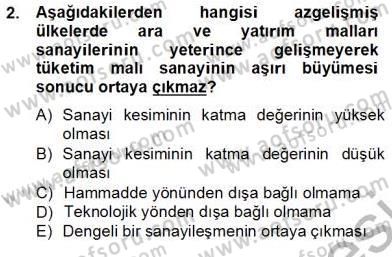 2. Aşağıdakilerden hangisi azgelişmiş ülkelerde ara ve yatırım malları sanayilerinin yeterince gelişmeyerek tüketim malı sanayinin aşırı büyümesi sonucu ortaya çıkmaz?

A) Sanayi kesiminin katma değerinin yüksek olması
B) Sanayi kesiminin katma değerinin düşük olması
C) Hammadde yönünden dışa bağlı olmama
D) Teknolojik yönden dışa bağlı olmama
E) Dengeli bir sanayileşmenin ortaya çıkması

www.aofsoru.com